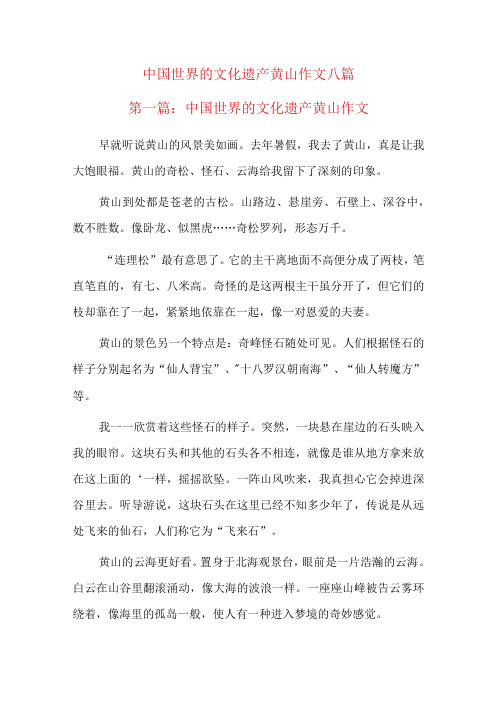 中国世界的文化遗产黄山作文八篇

第一篇：中国世界的文化遗产黄山作文

早就听说黄山的风景美如画。去年暑假，我去了黄山，真是让我大饱眼福。黄山的奇松、怪石、云海给我留下了深刻的印象。

黄山到处都是苍老的古松。山路边、悬崖旁、石壁上、深谷中，数不胜数。像卧龙、似黑虎……奇松罗列，形态万千。

“连理松”最有意思了。它的主干离地面不高便分成了两枝，笔直笔直的，有七、八米高。奇怪的是这两根主干虽分开了，但它们的枝却靠在了一起，紧紧地依靠在一起，像一对恩爱的夫妻。

黄山的景色另一个特点是：奇峰怪石随处可见。人们根据怪石的样子分别起名为“仙人背宝”、"十八罗汉朝南海”、“仙人转魔方”等。

我一一欣赏着这些怪石的样子。突然，一块悬在崖边的石头映入我的眼帘。这块石头和其他的石头各不相连，就像是谁从地方拿来放在这上面的‘一样，摇摇欲坠。一阵山风吹来，我真担心它会掉进深谷里去。听导游说，这块石头在这里已经不知多少年了，传说是从远处飞来的仙石，人们称它为“飞来石”。

黄山的云海更好看。置身于北海观景台，眼前是一片浩瀚的云海。白云在山谷里翻滚涌动，像大海的波浪一样。一座座山峰被告云雾环绕着，像海里的孤岛一般，使人有一种进入梦境的奇妙感觉。